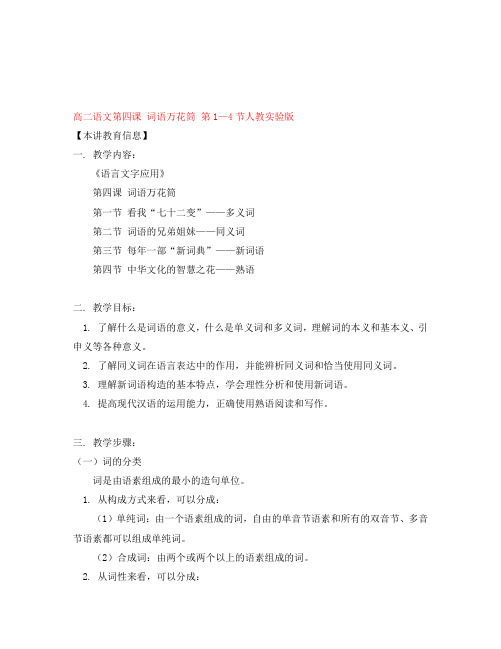 高二语文第四课 词语万花筒 第1—4节人教实验版

【本讲教育信息】

一. 教学内容：

《语言文字应用》

第四课 词语万花筒

第一节 看我“七十二变”——多义词

第二节 词语的兄弟姐妹——同义词

第三节 每年一部“新词典”——新词语

第四节 中华文化的智慧之花——熟语

二. 教学目标：

1. 了解什么是词语的意义，什么是单义词和多义词，理解词的本义和基本义、引申义等各种意义。

2. 了解同义词在语言表达中的作用，并能辨析同义词和恰当使用同义词。

3. 理解新词语构造的基本特点，学会理性分析和使用新词语。

4. 提高现代汉语的运用能力，正确使用熟语阅读和写作。

三. 教学步骤：

（一）词的分类

词是由语素组成的最小的造句单位。

1. 从构成方式来看，可以分成：

（1）单纯词：由一个语素组成的词，自由的单音节语素和所有的双音节、多音节语素都可以组成单纯词。

（2）合成词：由两个或两个以上的语素组成的词。

2. 从词性来看，可以分成：